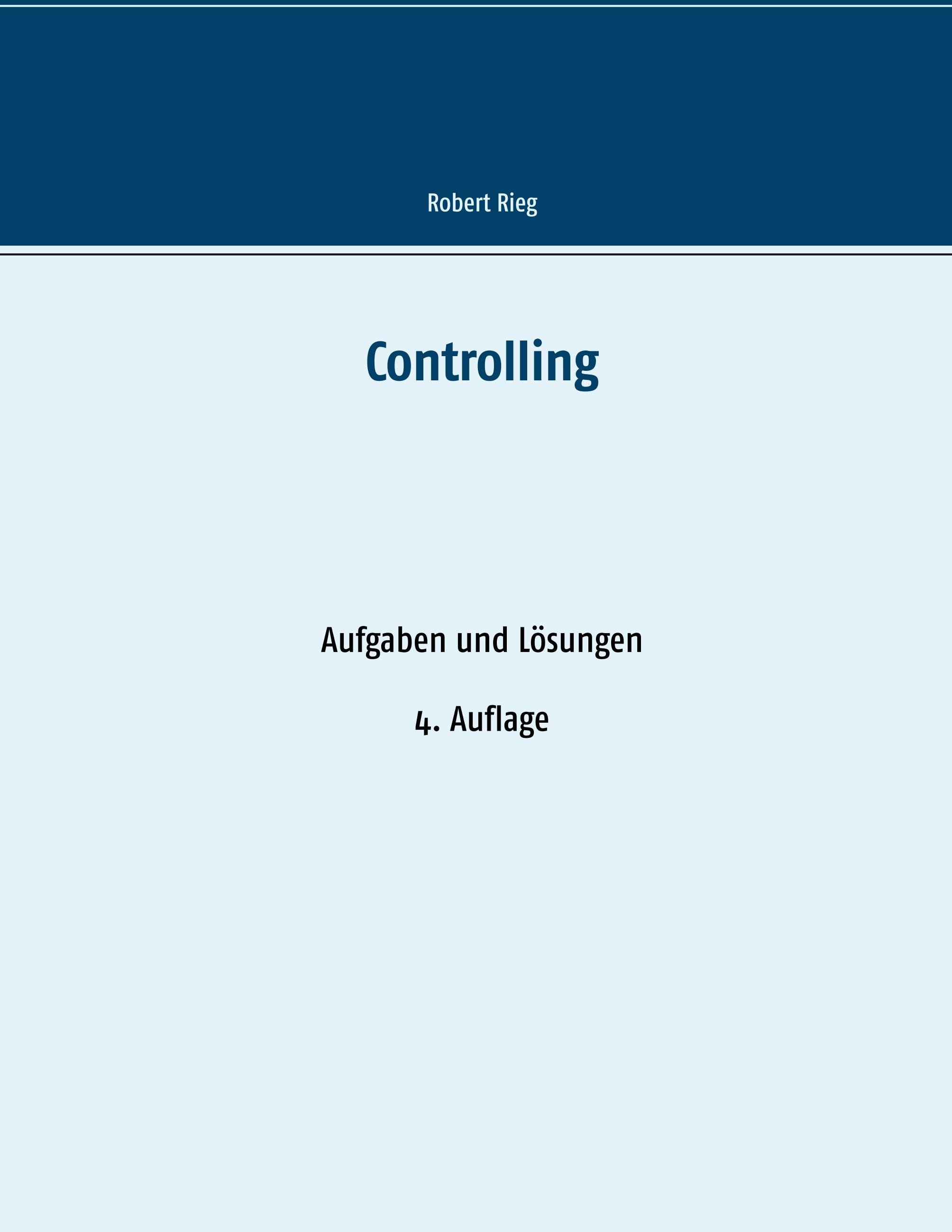 Robert Rieg

Controlling

Aufgaben und Lösungen

4. Auflage